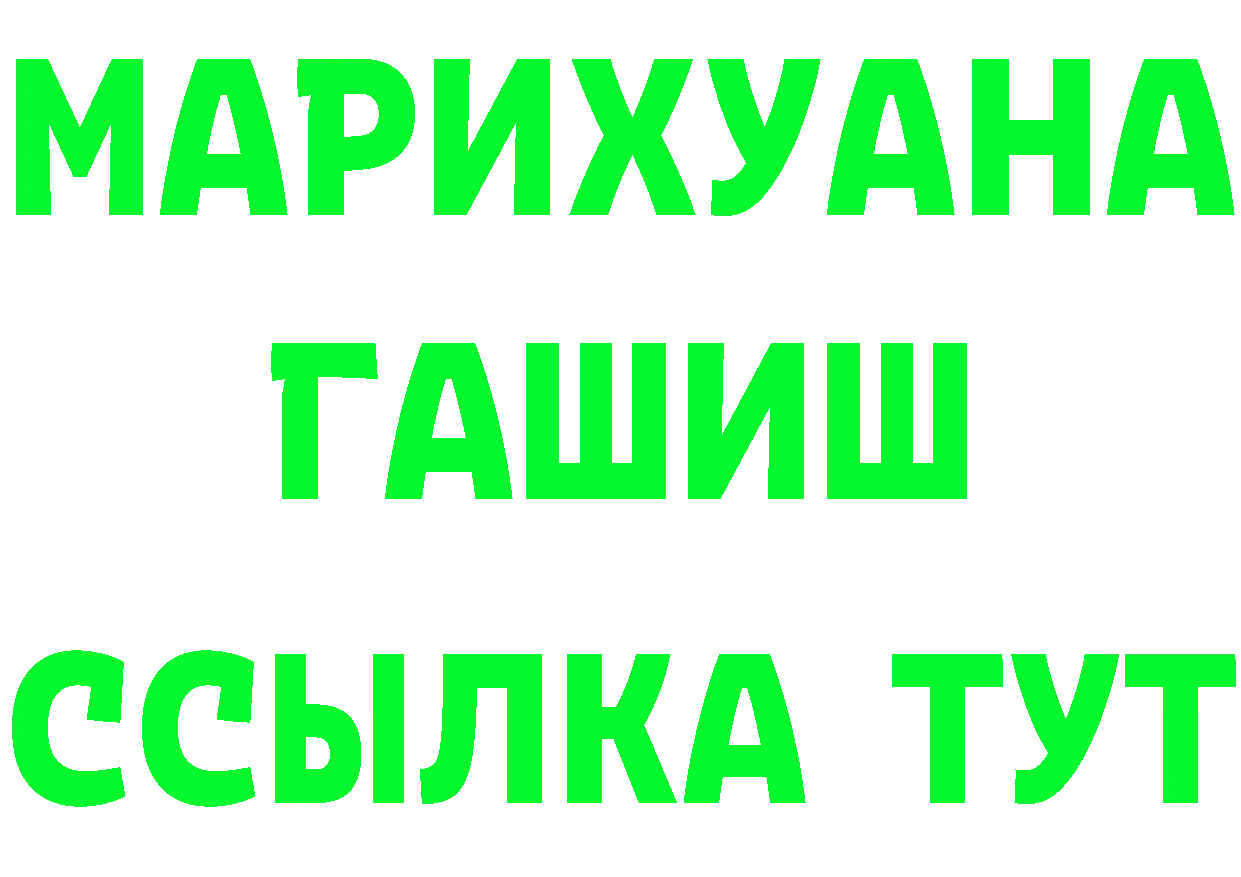 МАРИХУАНА
ГАШИШ
ССЫЛКА ТУТ